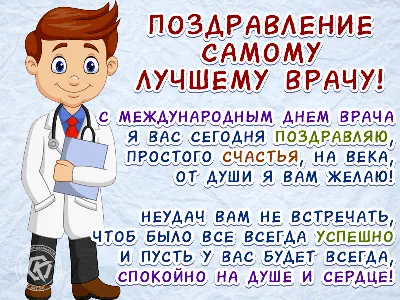 ПОЗДРАВЛЕНИЕ САМОМУ ЛУЧШЕМУ ВРАЧУ!

С МЕЖДУНАРОДНЫМ ДНЕМ ВРАЧА
Я ВАС СЕГОДНЯ ПОЗДРАВЛЯЮ,
ПРОСТОГО СЧАСТЬЯ, НА ВЕКА,
ОТ ДУШИ Я ВАМ ЖЕЛАЮ!

НЕУДАЧ ВАМ НЕ ВСТРЕЧАТЬ,
ЧТОБ БЫЛО ВСЕ ВСЕГДА УСПЕШНО
И ПУСТЬ У ВАС БУДЕТ ВСЕГДА,
СПОКОЙНО НА ДУШЕ И СЕРДЦЕ!